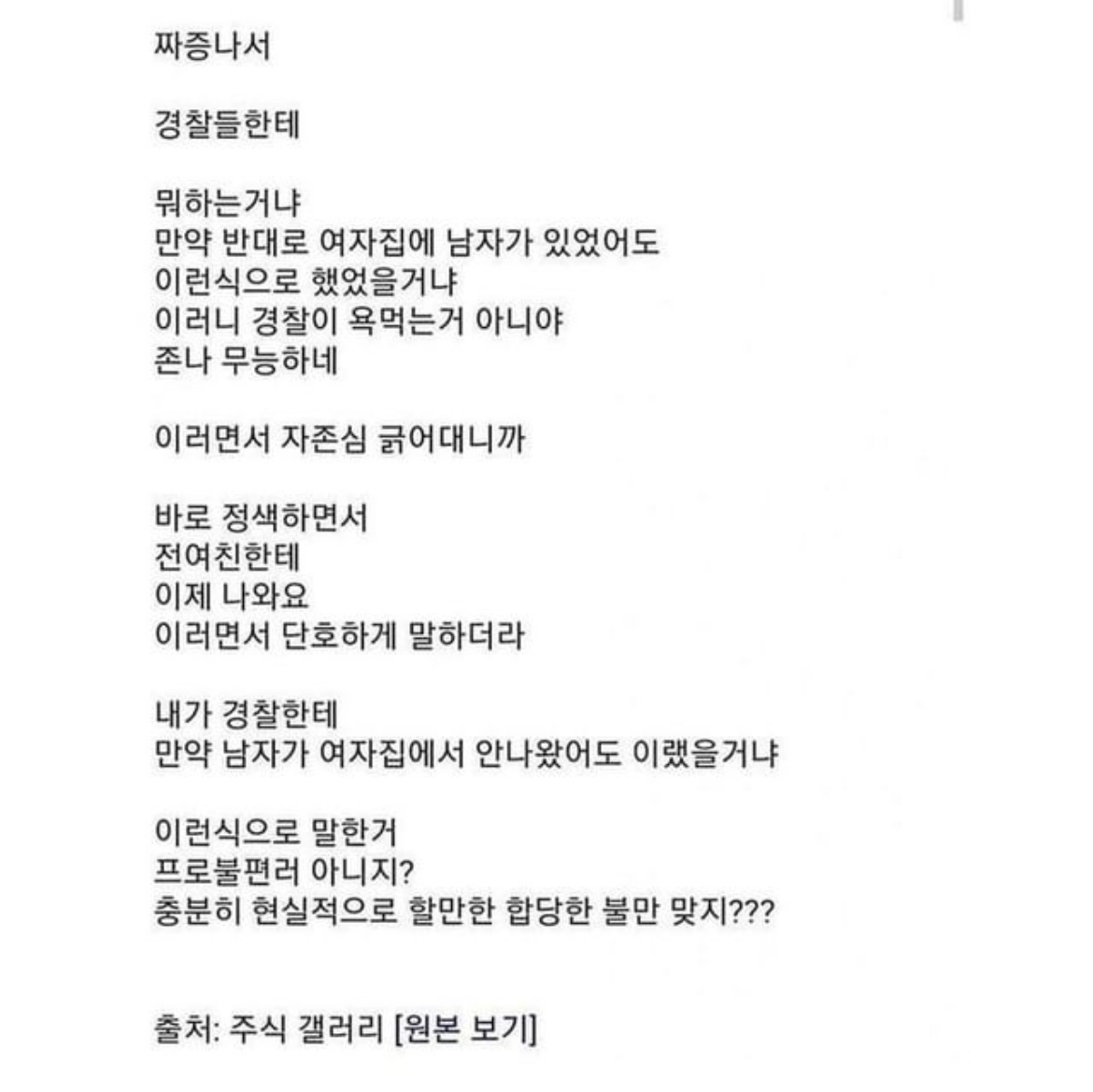 짜증나서

경찰들한테

뭐하는거냐
만약 반대로 여자집에 남자가 있었어도
이런식으로 했었을거냐
이러니 경찰이 욕먹는거 아니야
존나 무능하네

이러면서 자존심 긁어대니까

바로 정색하면서
전여친한테
이제 나와요
이러면서 단호하게 말하더라

내가 경찰한테
만약 남자가 여자집에서 안나왔어도 이랬을거냐

이런식으로 말한거
프로불편러 아니지?
충분히 현실적으로 할만한 합당한 불만 맞지???

출처: 주식 갤러리 [원본 보기]